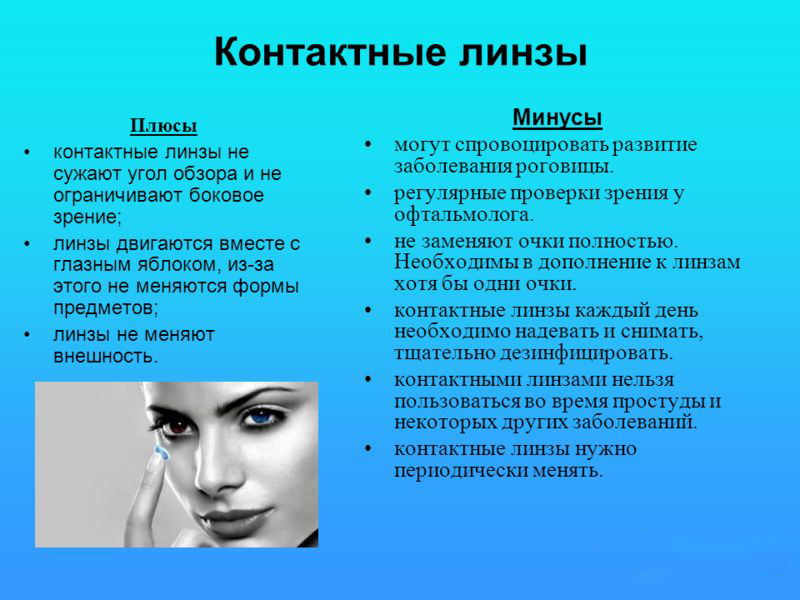 Контактные линзы

Плюсы

• контактные линзы не сужают угол обзора и не ограничивают боковое зрение;
• линзы двигаются вместе с глазным яблоком, из-за этого не меняются формы предметов;
• линзы не меняют внешность.

Минусы

• могут спровоцировать развитие заболевания роговицы.
• регулярные проверки зрения у офтальмолога.
• не заменяют очки полностью. Необходимы в дополнение к линзам хотя бы одни очки.
• контактные линзы каждый день необходимо надевать и снимать, тщательно дезинфицировать.
• контактными линзами нельзя пользоваться во время простуды и некоторых других заболеваний.
• контактные линзы нужно периодически менять.